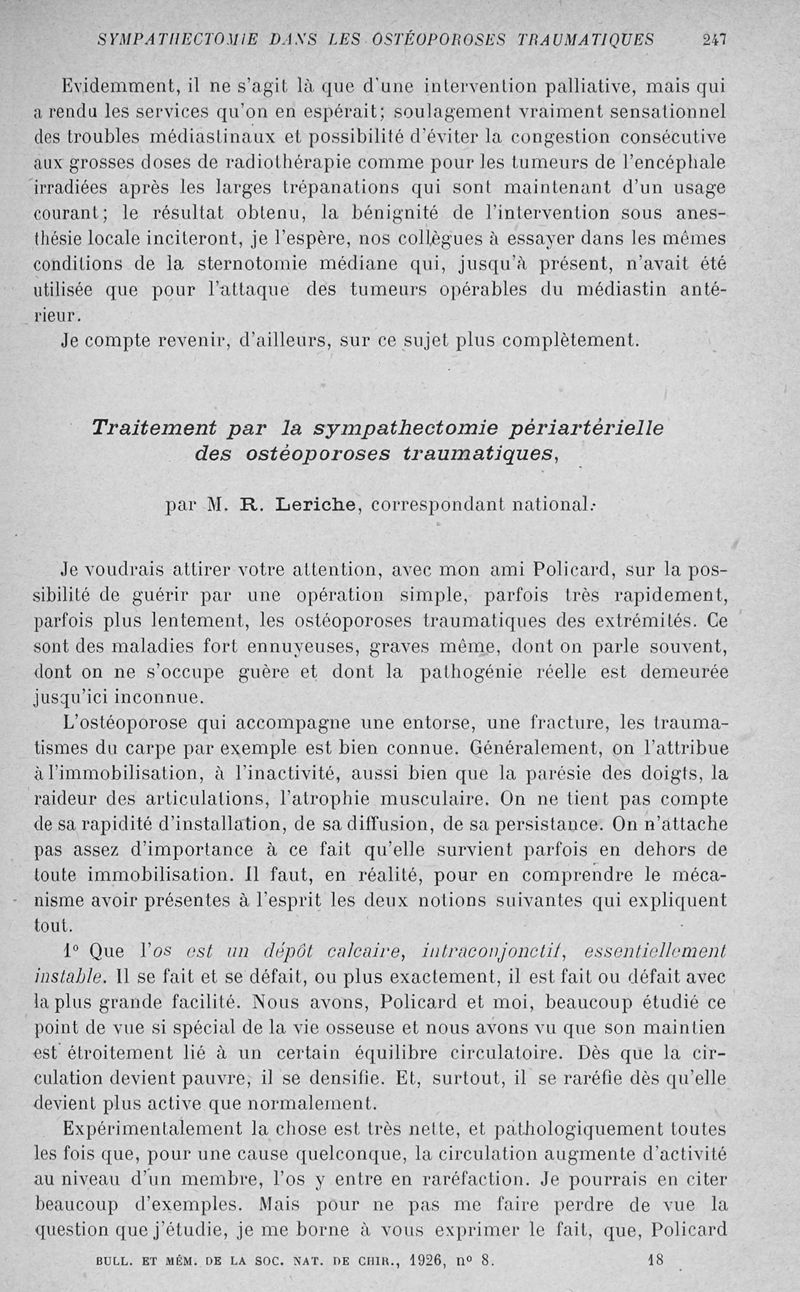 SYMPATHECTOMIE DANS LES OSTÉOPOROSES TRAUMATIQUES 247

Evidemment, il ne s'agit là que d'une intervention palliative, mais qui a rendu les services qu'on en espérait; soulagement vraiment sensationnel des troubles médiastinaux et possibilité d'éviter la congestion consécutive aux grosses doses de radiothérapie comme pour les tumeurs de l'encéphale irradiées après les larges trépanations qui sont maintenant d'un usage courant; le résultat obtenu, la bénignité de l'intervention sous anesthésie locale inciteront, je l'espère, nos collègues à essayer dans les mêmes conditions de la sternotomie médiane qui, jusqu'à présent, n'avait été utilisée que pour l'attaque des tumeurs opérables du médiastin antérieur.

Je compte revenir, d'ailleurs, sur ce sujet plus complètement.

Traitement par la sympathectomie périartérielle des ostéoporoses traumatiques,

par M. R. Leriche, correspondant national.

Je voudrais attirer votre attention, avec mon ami Policard, sur la possibilité de guérir par une opération simple, parfois très rapidement, parfois plus lentement, les ostéoporoses traumatiques des extrémités. Ce sont des maladies fort ennuyeuses, graves même, dont on parle souvent, dont on ne s'occupe guère et dont la pathogénie réelle est demeurée jusqu'ici inconnue.

L'ostéoporose qui accompagne une entorse, une fracture, les traumatismes du carpe par exemple est bien connue. Généralement, on l'attribue à l'immobilisation, à l'inactivité, aussi bien que la parésie des doigts, la raideur des articulations, l'atrophie musculaire. On ne tient pas compte de sa rapidité d'installation, de sa diffusion, de sa persistance. On n'attache pas assez d'importance à ce fait qu'elle survient parfois en dehors de toute immobilisation. Il faut, en réalité, pour en comprendre le mécanisme avoir présentes à l'esprit les deux notions suivantes qui expliquent tout.

1° Que l'os est un dépôt calcaire, intraconjonctif, essentiellement instable. Il se fait et se défait, ou plus exactement, il est fait ou défait avec la plus grande facilité. Nous avons, Policard et moi, beaucoup étudié ce point de vue si spécial de la vie osseuse et nous avons vu que son maintien est étroitement lié à un certain équilibre circulatoire. Dès que la circulation devient pauvre, il se densifie. Et, surtout, il se raréfie dès qu'elle devient plus active que normalement.

Expérimentalement la chose est très nette, et pathologiquement toutes les fois que, pour une cause quelconque, la circulation augmente d'activité au niveau d'un membre, l'os y entre en raréfaction. Je pourrais en citer beaucoup d'exemples. Mais pour ne pas me faire perdre de vue la question que j'étudie, je me borne à vous exprimer le fait, que, Policard

BULL. ET MÉM. DE LA SOC. NAT. DE CHIR., 1926, n° 8. 18